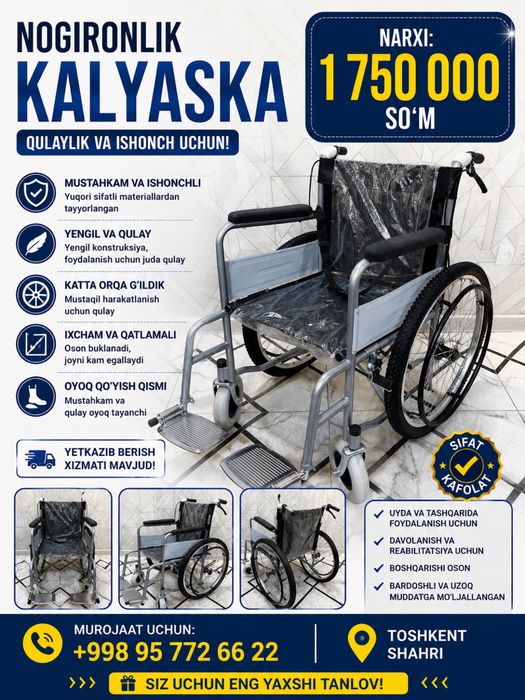 NOGIRONLIK
KALYASKA

QULAYLIK VA ISHONCH UCHUN!

NARXI:
1 750 000
SO'M

MUSTAHKAM VA ISHONCHLI
Yuqori sifatli materiallardan tayyorlangan

YENGIL VA QULAY
Yengil konstruksiya, foydalanish uchun juda qulay

KATTA ORQA G'ILDIK
Mustaqil harakatlanish uchun qulay

IXCHAM VA QATLAMALI
Oson buklanadi, joyni kam egallaydi

OYOQ QO'YISH QISMI
Mustahkam va qulay oyoq tayanchi

YETKAZIB BERISH XIZMATI MAVJUD!

SIFAT
KAFOLAT

UYDA VA TASHQARIDA FOYDALANISH UCHUN
DAVOLANISH VA REABILITATSIYA UCHUN
BOSHQARISHI OSON
BARDOSHLI VA UZOQ MUDDATGA MO'LJALLANGAN

MUROJAAT UCHUN:
+998 95 772 66 22

TOSHKENT SHAHRI

››› SIZ UCHUN ENG YAXSHI TANLOV! ‹‹‹